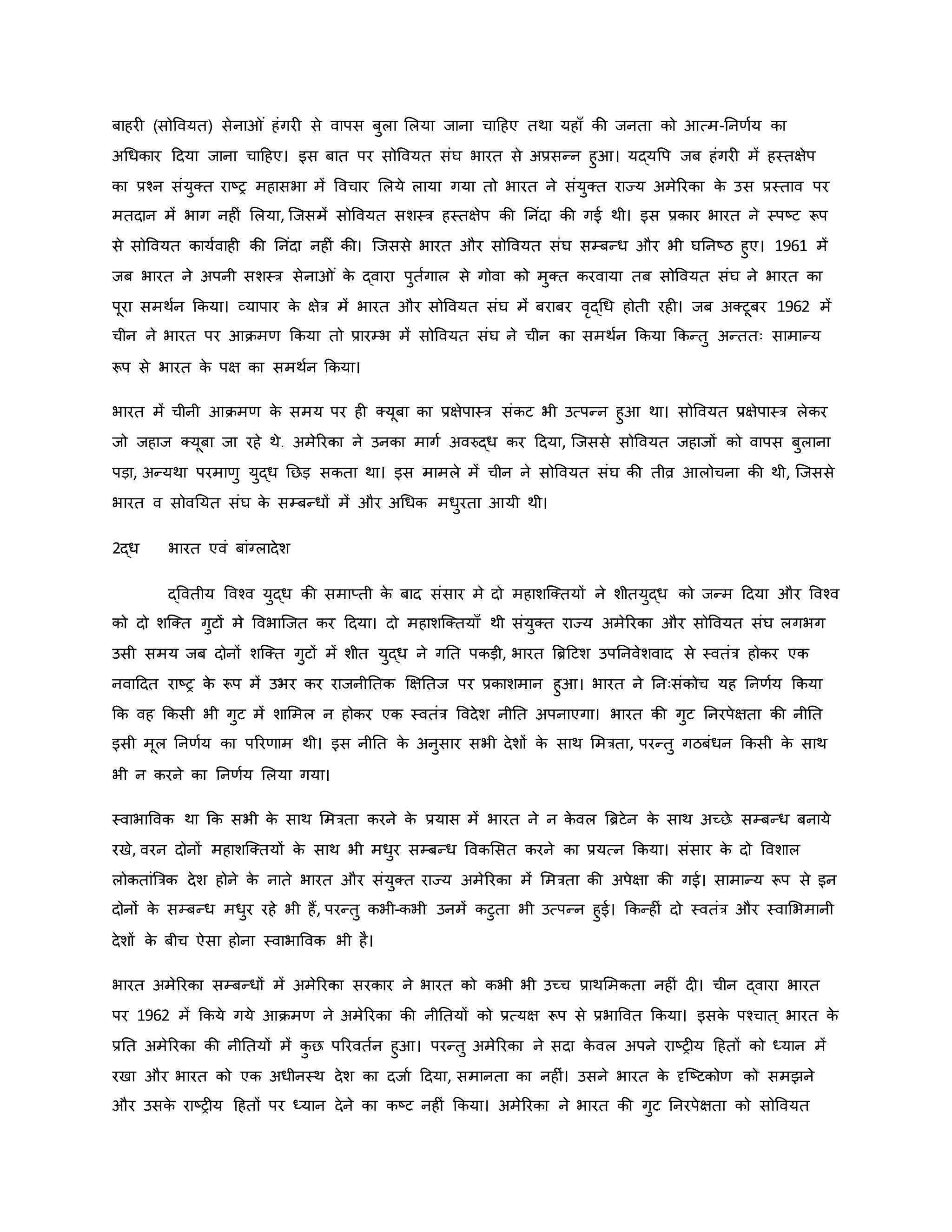 बाहरी (सोवियत) सेनाओं हंगरी से वापस बुला लिया जाना चाहिए तथा यहाँ की जनता को आत्म-निर्णय का अधिकार दिया जाना चाहिए। इस बात पर सोवियत संघ भारत से अप्रसन्न हुआ। यद्यपि जब हंगरी में हस्तक्षेप का प्रश्न संयुक्त राष्ट्र महासभा में विचार लिये लाया गया तो भारत ने संयुक्त राज्य अमेरिका के उस प्रस्ताव पर मतदान में भाग नहीं लिया, जिसमें सोवियत सशस्त्र हस्तक्षेप की निंदा की गई थी। इस प्रकार भारत ने स्पष्ट रूप से सोवियत कार्यवाही की निंदा नहीं की। जिससे भारत और सोवियत संघ सम्बन्ध और भी घनिष्ठ हुए। 1961 में जब भारत ने अपनी सशस्त्र सेनाओं के द्वारा पुर्तगाल से गोवा को मुक्त करवाया तब सोवियत संघ ने भारत का पूरा समर्थन किया। व्यापार के क्षेत्र में भारत और सोवियत संघ में बराबर वृद्धि होती रही। जब अक्टूबर 1962 में चीन ने भारत पर आक्रमण किया तो प्रारम्भ में सोवियत संघ ने चीन का समर्थन किया किन्तु अन्ततः सामान्य रूप से भारत के पक्ष का समर्थन किया।

भारत में चीनी आक्रमण के समय पर ही क्यूबा का प्रक्षेपास्त्र संकट भी उत्पन्न हुआ था। सोवियत प्रक्षेपास्त्र लेकर जो जहाज क्यूबा जा रहे थे. अमेरिका ने उनका मार्ग अवरुद्ध कर दिया, जिससे सोवियत जहाजों को वापस बुलाना पड़ा, अन्यथा परमाणु युद्ध छिड़ सकता था। इस मामले में चीन ने सोवियत संघ की तीव्र आलोचना की थी, जिससे भारत व सोवयित संघ के सम्बन्धों में और अधिक मधुरता आयी थी।

2द्ध भारत एवं बांग्लादेश

द्वितीय विश्व युद्ध की समाप्ती के बाद संसार मे दो महाशक्तियों ने शीतयुद्ध को जन्म दिया और विश्व को दो शक्ति गुटों मे विभाजित कर दिया। दो महाशक्तियाँ थी संयुक्त राज्य अमेरिका और सोवियत संघ लगभग उसी समय जब दोनों शक्ति गुटों में शीत युद्ध ने गति पकड़ी, भारत ब्रिटिश उपनिवेशवाद से स्वतंत्र होकर एक नवादित राष्ट्र के रूप में उभर कर राजनीतिक क्षितिज पर प्रकाशमान हुआ। भारत ने निःसंकोच यह निर्णय किया कि वह किसी भी गुट में शामिल न होकर एक स्वतंत्र विदेश नीति अपनाएगा। भारत की गुट निरपेक्षता की नीति इसी मूल निर्णय का परिणाम थी। इस नीति के अनुसार सभी देशों के साथ मित्रता, परन्तु गठबंधन किसी के साथ भी न करने का निर्णय लिया गया।

स्वाभाविक था कि सभी के साथ मित्रता करने के प्रयास में भारत ने न केवल ब्रिटेन के साथ अच्छे सम्बन्ध बनाये रखे, वरन दोनों महाशक्तियों के साथ भी मधुर सम्बन्ध विकसित करने का प्रयत्न किया। संसार के दो विशाल लोकतांत्रिक देश होने के नाते भारत और संयुक्त राज्य अमेरिका में मित्रता की अपेक्षा की गई। सामान्य रूप से इन दोनों के सम्बन्ध मधुर रहे भी हैं, परन्तु कभी-कभी उनमें कटुता भी उत्पन्न हुई। किन्हीं दो स्वतंत्र और स्वाभिमानी देशों के बीच ऐसा होना स्वाभाविक भी है।

भारत अमेरिका सम्बन्धों में अमेरिका सरकार ने भारत को कभी भी उच्च प्राथमिकता नहीं दी। चीन द्वारा भारत पर 1962 में किये गये आक्रमण ने अमेरिका की नीतियों को प्रत्यक्ष रूप से प्रभावित किया। इसके पश्चात् भारत के प्रति अमेरिका की नीतियों में कुछ परिवर्तन हुआ। परन्तु अमेरिका ने सदा केवल अपने राष्ट्रीय हितों को ध्यान में रखा और भारत को एक अधीनस्थ देश का दर्जा दिया, समानता का नहीं। उसने भारत के दृष्टिकोण को समझने और उसके राष्ट्रीय हितों पर ध्यान देने का कष्ट नहीं किया। अमेरिका ने भारत की गुट निरपेक्षता को सोवियत